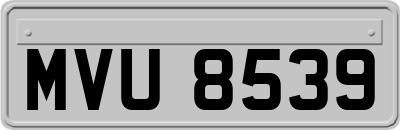 MVU 8539